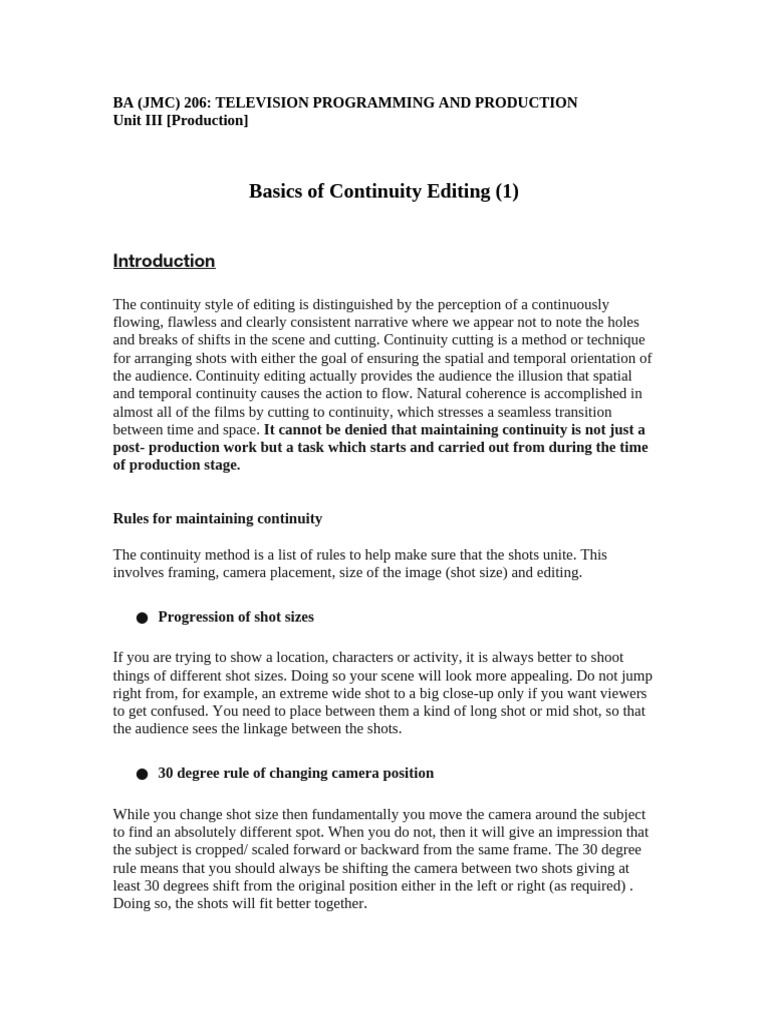 BA (JMC) 206: TELEVISION PROGRAMMING AND PRODUCTION
Unit III [Production]

Basics of Continuity Editing (1)

Introduction

The continuity style of editing is distinguished by the perception of a continuously flowing, flawless and clearly consistent narrative where we appear not to note the holes and breaks of shifts in the scene and cutting. Continuity cutting is a method or technique for arranging shots with either the goal of ensuring the spatial and temporal orientation of the audience. Continuity editing actually provides the audience the illusion that spatial and temporal continuity causes the action to flow. Natural coherence is accomplished in almost all of the films by cutting to continuity, which stresses a seamless transition between time and space. It cannot be denied that maintaining continuity is not just a post- production work but a task which starts and carried out from during the time of production stage.

Rules for maintaining continuity

The continuity method is a list of rules to help make sure that the shots unite. This involves framing, camera placement, size of the image (shot size) and editing.

● Progression of shot sizes

If you are trying to show a location, characters or activity, it is always better to shoot things of different shot sizes. Doing so your scene will look more appealing. Do not jump right from, for example, an extreme wide shot to a big close-up only if you want viewers to get confused. You need to place between them a kind of long shot or mid shot, so that the audience sees the linkage between the shots.

● 30 degree rule of changing camera position

While you change shot size then fundamentally you move the camera around the subject to find an absolutely different spot. When you do not, then it will give an impression that the subject is cropped/ scaled forward or backward from the same frame. The 30 degree rule means that you should always be shifting the camera between two shots giving at least 30 degrees shift from the original position either in the left or right (as required) . Doing so, the shots will fit better together.